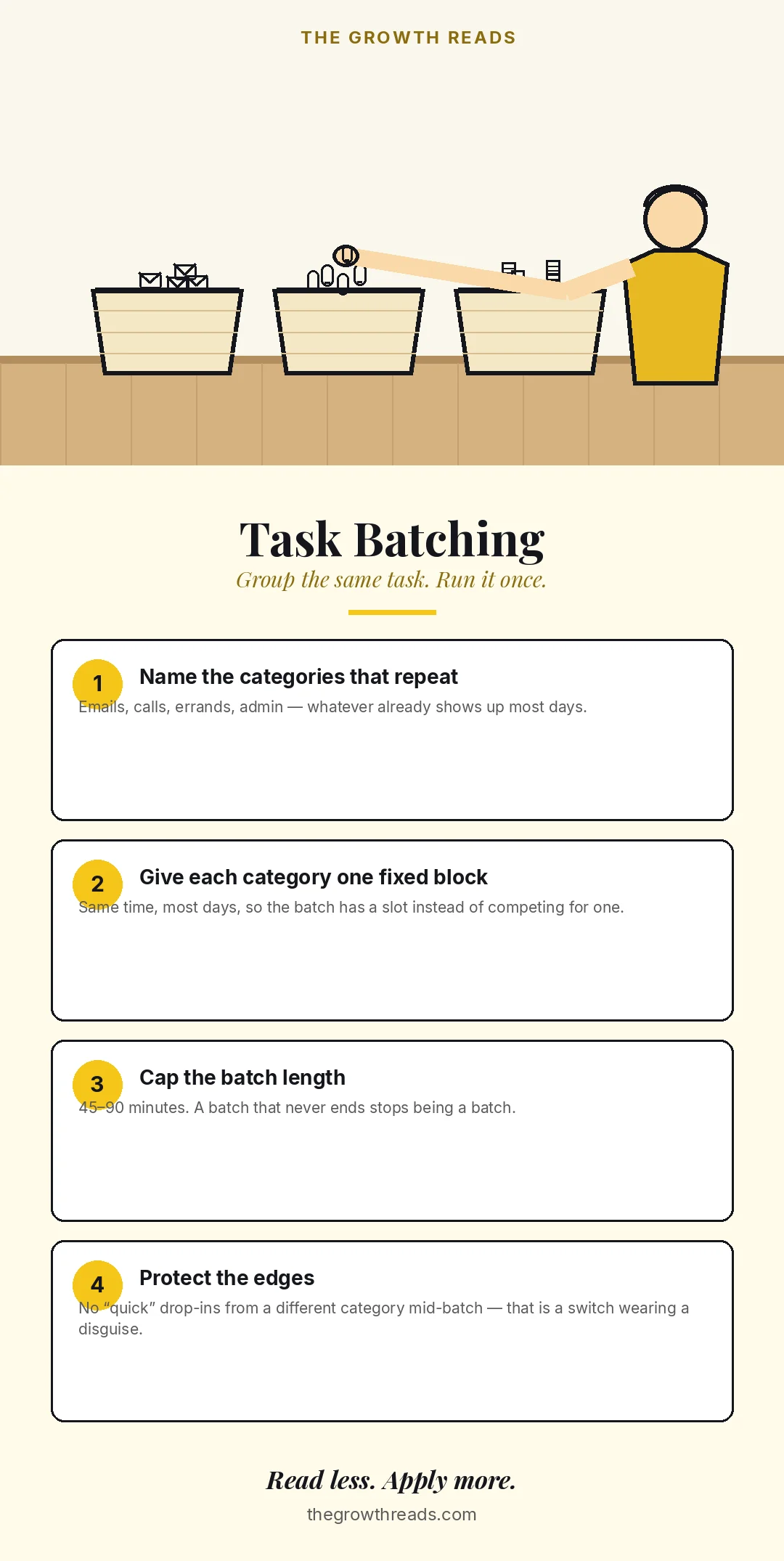 THE GROWTH READS

Task Batching

Group the same task. Run it once.

1

Name the categories that repeat

Emails, calls, errands, admin — whatever already shows up most days.

2

Give each category one fixed block

Same time, most days, so the batch has a slot instead of competing for one.

3

Cap the batch length

45–90 minutes. A batch that never ends stops being a batch.

4

Protect the edges

No “quick” drop-ins from a different category mid-batch — that is a switch wearing a disguise.

Read less. Apply more.

thegrowthreads.com